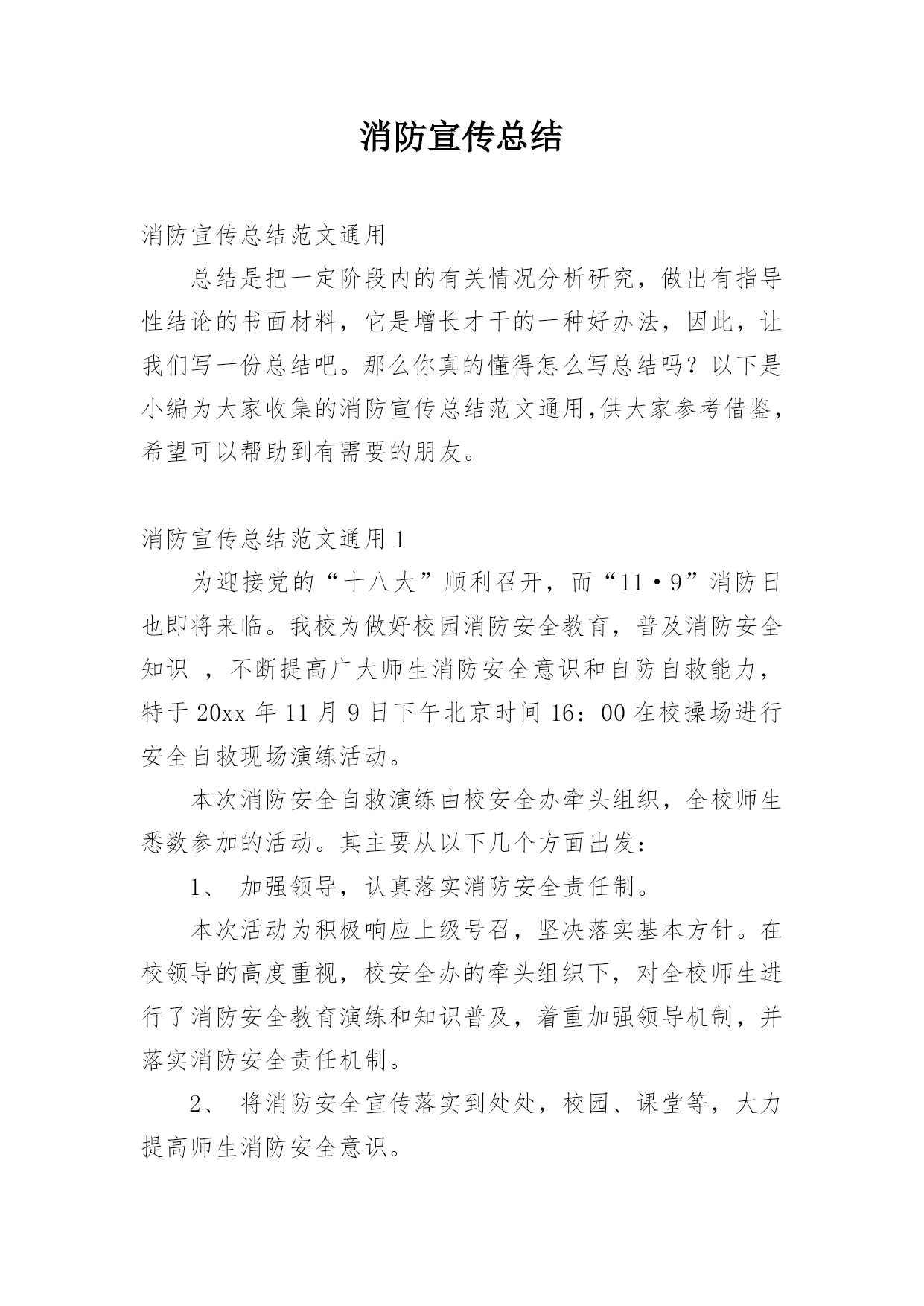 消防宣传总结

消防宣传总结范文通用

总结是把一定阶段内的有关情况分析研究，做出有指导性结论的书面材料，它是增长才干的一种好办法，因此，让我们写一份总结吧。那么你真的懂得怎么写总结吗？以下是小编为大家收集的消防宣传总结范文通用,供大家参考借鉴，希望可以帮助到有需要的朋友。

消防宣传总结范文通用1

为迎接党的“十八大”顺利召开，而“11·9”消防日也即将来临。我校为做好校园消防安全教育，普及消防安全知识 ，不断提高广大师生消防安全意识和自防自救能力，特于20xx年11月9日下午北京时间16：00在校操场进行安全自救现场演练活动。

本次消防安全自救演练由校安全办牵头组织，全校师生悉数参加的活动。其主要从以下几个方面出发：

1、 加强领导，认真落实消防安全责任制。

本次活动为积极响应上级号召，坚决落实基本方针。在校领导的高度重视，校安全办的牵头组织下，对全校师生进行了消防安全教育演练和知识普及，着重加强领导机制，并落实消防安全责任机制。

2、 将消防安全宣传落实到处处，校园、课堂等，大力提高师生消防安全意识。